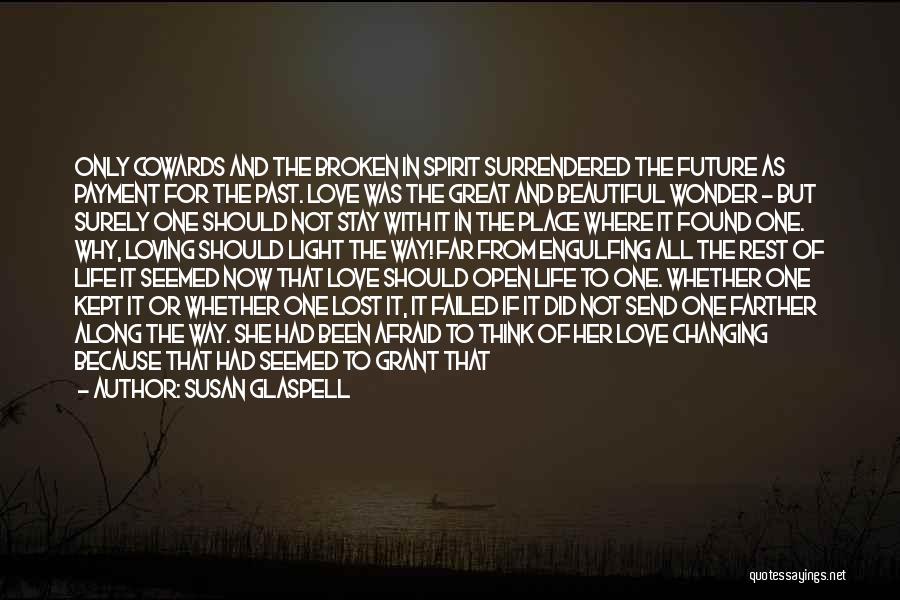 ONLY COWARDS AND THE BROKEN IN SPIRIT SURRENDERED THE FUTURE AS PAYMENT FOR THE PAST. LOVE WAS THE GREAT AND BEAUTIFUL WONDER - BUT SURELY ONE SHOULD NOT STAY WITH IT IN THE PLACE WHERE IT FOUND ONE. WHY, LOVING SHOULD LIGHT THE WAY! FAR FROM ENGULFING ALL THE REST OF LIFE IT SEEMED NOW THAT LOVE SHOULD OPEN LIFE TO ONE. WHETHER ONE KEPT IT OR WHETHER ONE LOST IT, IT FAILED IF IT DID NOT SEND ONE FARTHER ALONG THE WAY. SHE HAD BEEN AFRAID TO THINK OF HER LOVE CHANGING BECAUSE THAT HAD SEEMED TO GRANT THAT

- AUTHOR: SUSAN GLASPELL

quotessayings.net